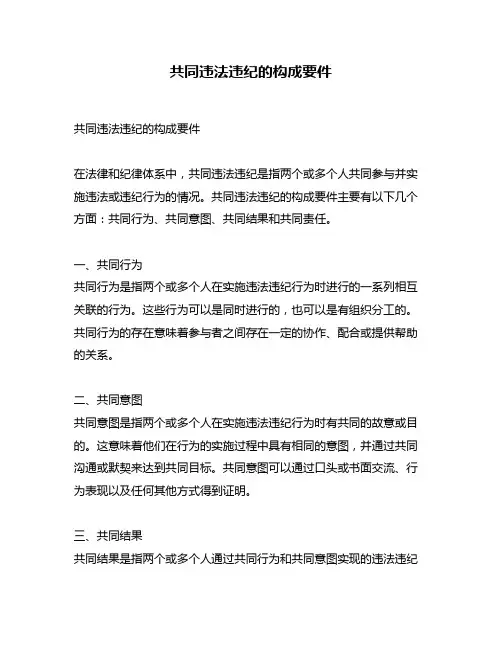 共同违法违纪的构成要件

共同违法违纪的构成要件

在法律和纪律体系中，共同违法违纪是指两个或多个人共同参与并实施违法或违纪行为的情况。共同违法违纪的构成要件主要有以下几个方面：共同行为、共同意图、共同结果和共同责任。

一、共同行为
共同行为是指两个或多个人在实施违法违纪行为时进行的一系列相互关联的行为。这些行为可以是同时进行的，也可以是有组织分工的。共同行为的存在意味着参与者之间存在一定的协作、配合或提供帮助的关系。

二、共同意图
共同意图是指两个或多个人在实施违法违纪行为时有共同的故意或目的。这意味着他们在行为的实施过程中具有相同的意图，并通过共同沟通或默契来达到共同目标。共同意图可以通过口头或书面交流、行为表现以及任何其他方式得到证明。

三、共同结果
共同结果是指两个或多个人通过共同行为和共同意图实现的违法违纪